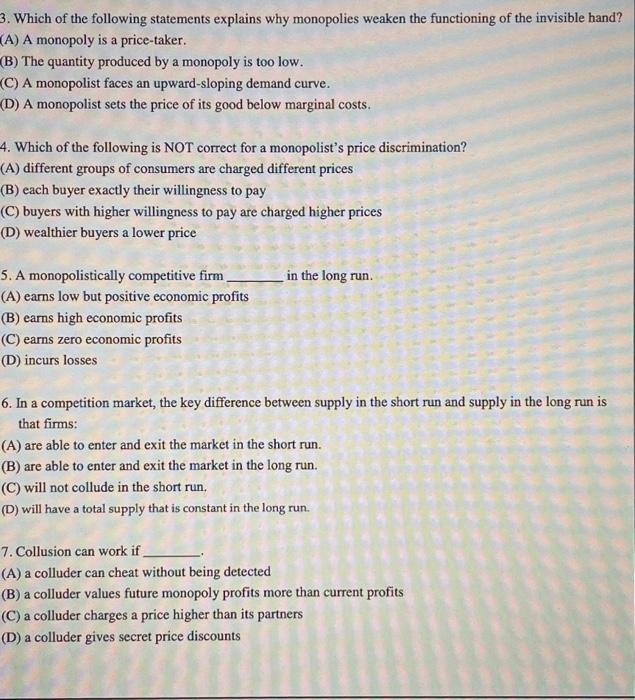 3. Which of the following statements explains why monopolies weaken the functioning of the invisible hand?
(A) A monopoly is a price-taker.
(B) The quantity produced by a monopoly is too low.
(C) A monopolist faces an upward-sloping demand curve.
(D) A monopolist sets the price of its good below marginal costs.

4. Which of the following is NOT correct for a monopolist's price discrimination?
(A) different groups of consumers are charged different prices
(B) each buyer exactly their willingness to pay
(C) buyers with higher willingness to pay are charged higher prices
(D) wealthier buyers a lower price

5. A monopolistically competitive firm ________ in the long run.
(A) earns low but positive economic profits
(B) earns high economic profits
(C) earns zero economic profits
(D) incurs losses

6. In a competition market, the key difference between supply in the short run and supply in the long run is that firms:
(A) are able to enter and exit the market in the short run.
(B) are able to enter and exit the market in the long run.
(C) will not collude in the short run.
(D) will have a total supply that is constant in the long run.

7. Collusion can work if ________.
(A) a colluder can cheat without being detected
(B) a colluder values future monopoly profits more than current profits
(C) a colluder charges a price higher than its partners
(D) a colluder gives secret price discounts